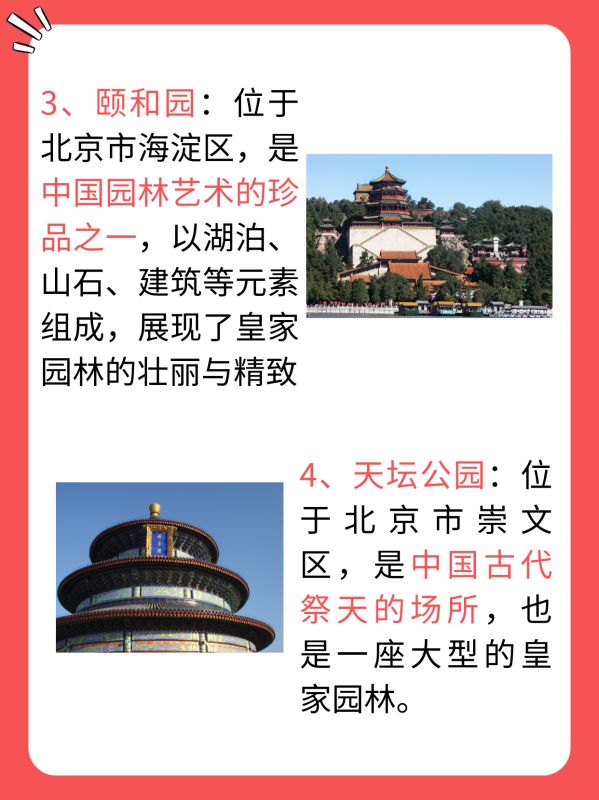 3、颐和园：位于北京市海淀区，是中国园林艺术的珍品之一，以湖泊、山石、建筑等元素组成，展现了皇家园林的壮丽与精致

4、天坛公园：位于北京市崇文区，是中国古代祭天的场所，也是一座大型的皇家园林。